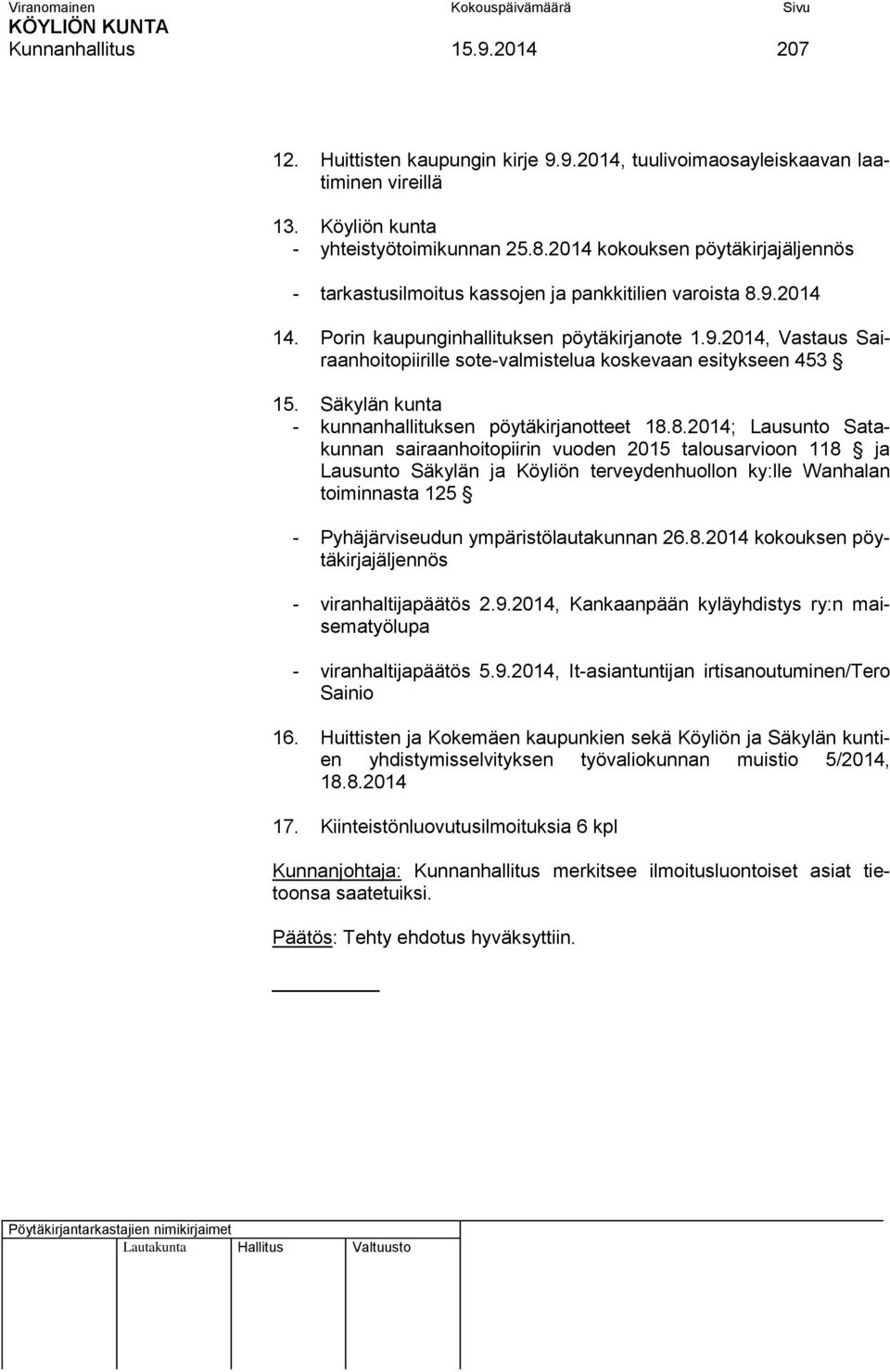 Viranomainen Kokouspäivämäärä Sivu
KÖYLIÖN KUNTA
Kunnanhallitus 15.9.2014 207

12. Huittisten kaupungin kirje 9.9.2014, tuulivoimaosayleiskaavan laatiminen vireillä

13. Köyliön kunta
- yhteistyötoimikunnan 25.8.2014 kokouksen pöytäkirjajäljennös

- tarkastusilmoitus kassojen ja pankkitilien varoista 8.9.2014

14. Porin kaupunginhallituksen pöytäkirjanote 1.9.2014, Vastaus Sairaanhoitopiirille sote-valmistelua koskevaan esitykseen 453 §

15. Säkylän kunta
- kunnanhallituksen pöytäkirjanotteet 18.8.2014; Lausunto Satakunnan sairaanhoitopiirin vuoden 2015 talousarvioon 118 § ja Lausunto Säkylän ja Köyliön terveydenhuollon ky:lle Wanhalan toiminnasta 125 §

- Pyhäjärviseudun ympäristölautakunnan 26.8.2014 kokouksen pöytäkirjajäljennös

- viranhaltijapäätös 2.9.2014, Kankaanpään kyläyhdistys ry:n maisematyölupa

- viranhaltijapäätös 5.9.2014, It-asiantuntijan irtisanoutuminen/Tero Sainio

16. Huittisten ja Kokemäen kaupunkien sekä Köyliön ja Säkylän kuntien yhdistymisselvityksen työvaliokunnan muistio 5/2014, 18.8.2014

17. Kiinteistönluovutusilmoituksia 6 kpl

Kunnanjohtaja: Kunnanhallitus merkitsee ilmoitusluontoiset asiat tietoonsa saatetuiksi.

Päätös: Tehty ehdotus hyväksyttiin.

Pöytäkirjantarkastajien nimikirjaimet
Lautakunta Hallitus Valtuusto